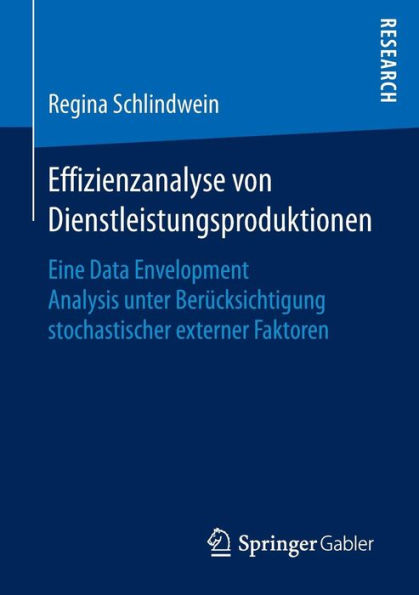 RESEARCH

Regina Schlindwein

Effizienzanalyse von Dienstleistungsproduktionen

Eine Data Envelopment Analysis unter Berücksichtigung stochastischer externer Faktoren

Springer Gabler